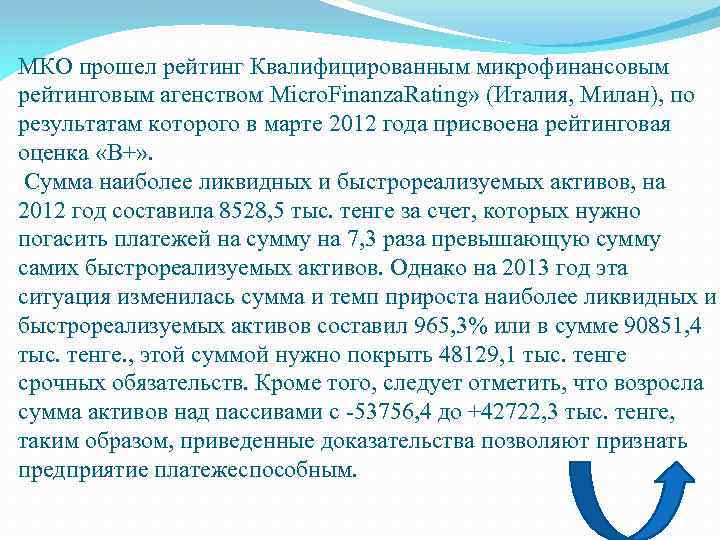 МКО прошел рейтинг Квалифицированным микрофинансовым рейтинговым агенством MicroFinanzaRating» (Италия, Милан), по результатам которого в марте 2012 года присвоена рейтинговая оценка «В+».

Сумма наиболее ликвидных и быстрореализуемых активов, на 2012 год составила 8528,5 тыс. тенге за счет, которых нужно погасить платежей на сумму на 7,3 раза превышающую сумму самих быстрореализуемых активов. Однако на 2013 год эта ситуация изменилась сумма и темп прироста наиболее ликвидных и быстрореализуемых активов составил 965,3% или в сумме 90851,4 тыс. тенге., этой суммой нужно покрыть 48129,1 тыс. тенге срочных обязательств. Кроме того, следует отметить, что возросла сумма активов над пассивами с -53756,4 до +42722,3 тыс. тенге, таким образом, приведенные доказательства позволяют признать предприятие платежеспособным.